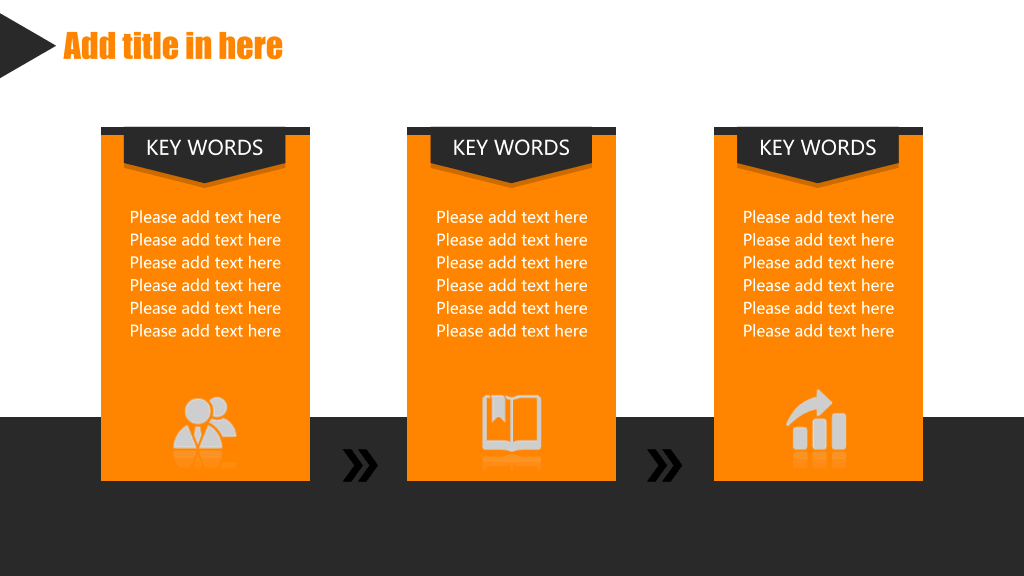 Add title in here

KEY WORDS

Please add text here
Please add text here
Please add text here
Please add text here
Please add text here
Please add text here

KEY WORDS

Please add text here
Please add text here
Please add text here
Please add text here
Please add text here
Please add text here

KEY WORDS

Please add text here
Please add text here
Please add text here
Please add text here
Please add text here
Please add text here